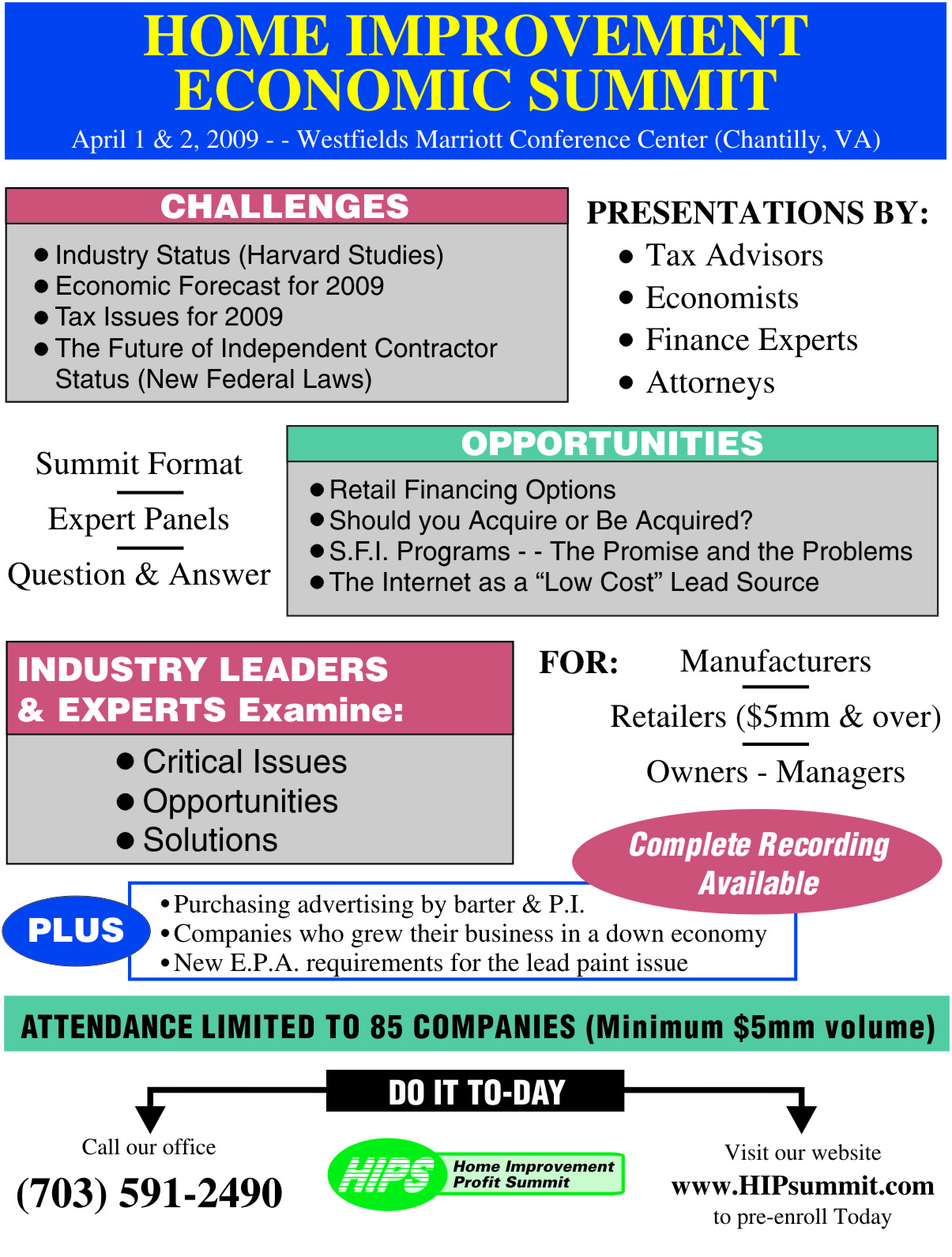 HOME IMPROVEMENT ECONOMIC SUMMIT

April 1 & 2, 2009 - - Westfields Marriott Conference Center (Chantilly, VA)

CHALLENGES

● Industry Status (Harvard Studies)
● Economic Forecast for 2009
● Tax Issues for 2009
● The Future of Independent Contractor Status (New Federal Laws)

PRESENTATIONS BY:
● Tax Advisors
● Economists
● Finance Experts
● Attorneys

Summit Format

Expert Panels

Question & Answer

OPPORTUNITIES

● Retail Financing Options
● Should you Acquire or Be Acquired?
● S.F.I. Programs - - The Promise and the Problems
● The Internet as a “Low Cost” Lead Source

INDUSTRY LEADERS & EXPERTS Examine:

● Critical Issues
● Opportunities
● Solutions

FOR: Manufacturers

Retailers ($5mm & over)

Owners - Managers

Complete Recording Available

PLUS

• Purchasing advertising by barter & P.I.
• Companies who grew their business in a down economy
• New E.P.A. requirements for the lead paint issue

ATTENDANCE LIMITED TO 85 COMPANIES (Minimum $5mm volume)

DO IT TO-DAY

Call our office
(703) 591-2490

HIPS Home Improvement Profit Summit

Visit our website
www.HIPsummit.com
to pre-enroll Today